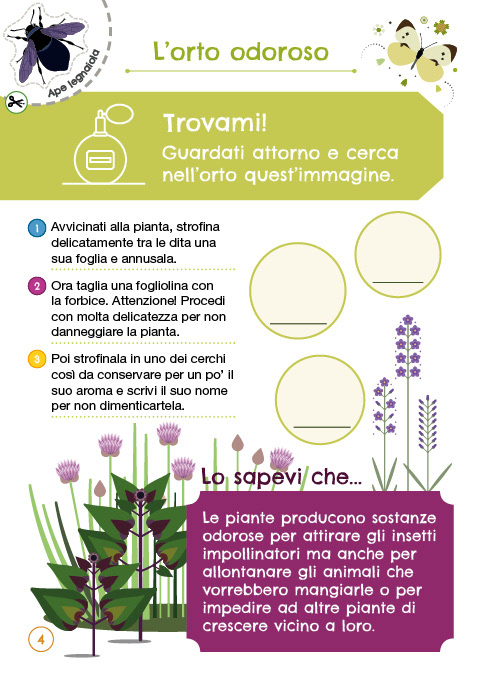 Ape legnaiola

L'orto odoroso

Trovami!
Guardati attorno e cerca nell'orto quest'immagine.

1 Avvicinati alla pianta, strofina delicatamente tra le dita una sua foglia e annusala.

2 Ora taglia una fogliolina con la forbice. Attenzione! Procedi con molta delicatezza per non danneggiare la pianta.

3 Poi strofinala in uno dei cerchi così da conservare per un po' il suo aroma e scrivi il suo nome per non dimenticartela.

Lo sapevi che...
Le piante producono sostanze odorose per attirare gli insetti impollinatori ma anche per allontanare gli animali che vorrebbero mangiarle o per impedire ad altre piante di crescere vicino a loro.

4